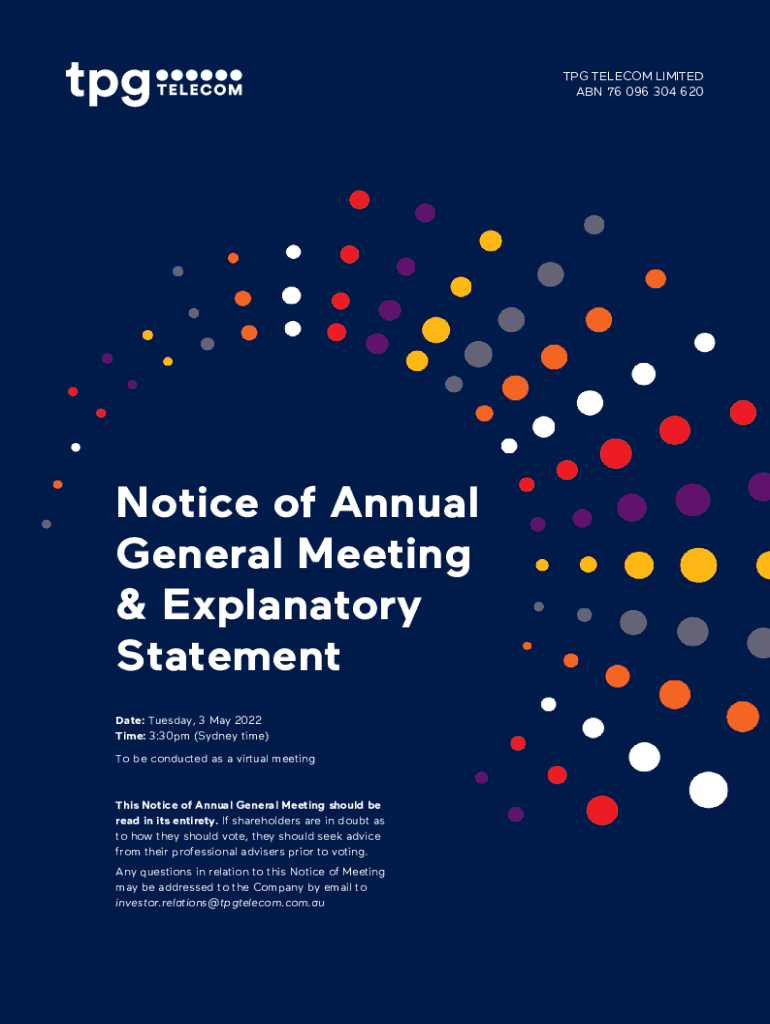 tpg TELECOM

TPG TELECOM LIMITED
ABN 76 096 304 620

Notice of Annual General Meeting & Explanatory Statement

Date: Tuesday, 3 May 2022
Time: 3:30pm (Sydney time)

To be conducted as a virtual meeting

This Notice of Annual General Meeting should be read in its entirety. If shareholders are in doubt as to how they should vote, they should seek advice from their professional advisers prior to voting.

Any questions in relation to this Notice of Meeting may be addressed to the Company by email to investor.relations@tpgtelecom.com.au